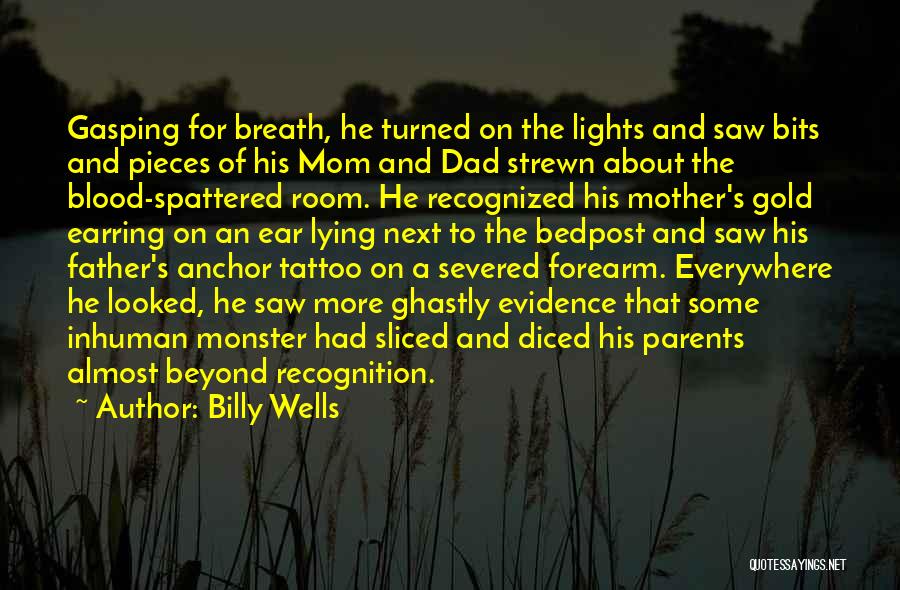 Gasping for breath, he turned on the lights and saw bits and pieces of his Mom and Dad strewn about the blood-spattered room. He recognized his mother's gold earring on an ear lying next to the bedpost and saw his father's anchor tattoo on a severed forearm. Everywhere he looked, he saw more ghastly evidence that some inhuman monster had sliced and diced his parents almost beyond recognition.

~ Author: Billy Wells

QUOTESSAYINGS.NET